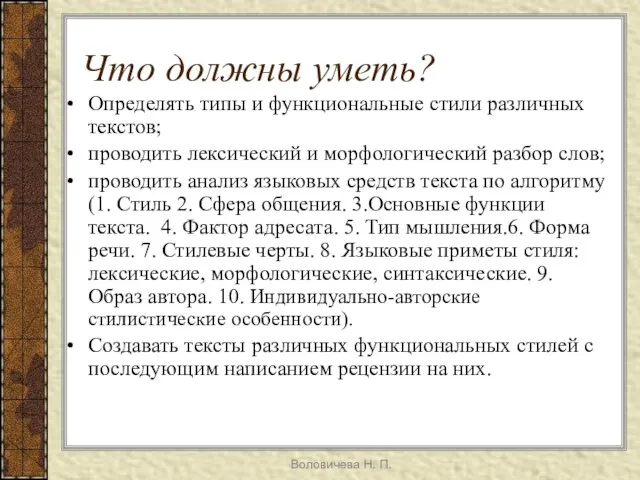 Что должны уметь?

• Определять типы и функциональные стили различных текстов;
• проводить лексический и морфологический разбор слов;
• проводить анализ языковых средств текста по алгоритму (1. Стиль 2. Сфера общения. 3.Основные функции текста. 4. Фактор адресата. 5. Тип мышления.6. Форма речи. 7. Стилевые черты. 8. Языковые приметы стиля: лексические, морфологические, синтаксические. 9. Образ автора. 10. Индивидуально-авторские стилистические особенности).
• Создавать тексты различных функциональных стилей с последующим написанием рецензии на них.

Воловичева Н. П.